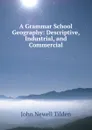 A Grammar School Geography: Descriptive, Industrial, and Commercial

John Newell Tilden